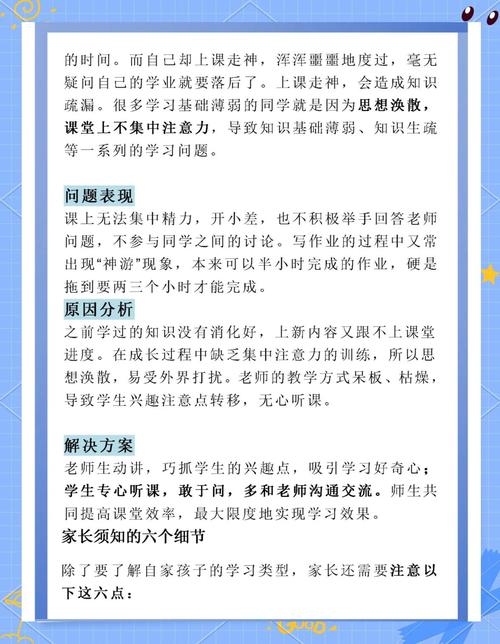 的时间。而自己却上课走神，浑浑噩噩地度过，毫无疑问自己的学业就要落后了。上课走神，会造成知识疏漏。很多学习基础薄弱的同学就是因为思想涣散，课堂上不集中注意力，导致知识基础薄弱、知识生疏等一系列的学习问题。

问题表现
课上无法集中精力，开小差，也不积极举手回答老师问题，不参与同学之间的讨论。写作业的过程中又常出现“神游”现象，本来可以半小时完成的作业，硬是拖到要两三个小时才能完成。

原因分析
之前学过的知识没有消化好，上新内容又跟不上课堂进度。在成长过程中缺乏集中注意力的训练，所以思想涣散，易受外界打扰。老师的教学方式呆板、枯燥，导致学生兴趣注意点转移，无心听课。

解决方案
老师生动讲，巧抓学生的兴趣点，吸引学习好奇心；学生专心听课，敢于问，多和老师沟通交流。师生共同提高课堂效率，最大限度地实现学习效果。

家长须知的六个细节

除了要了解自家孩子的学习类型，家长还需要注意以下这六点：